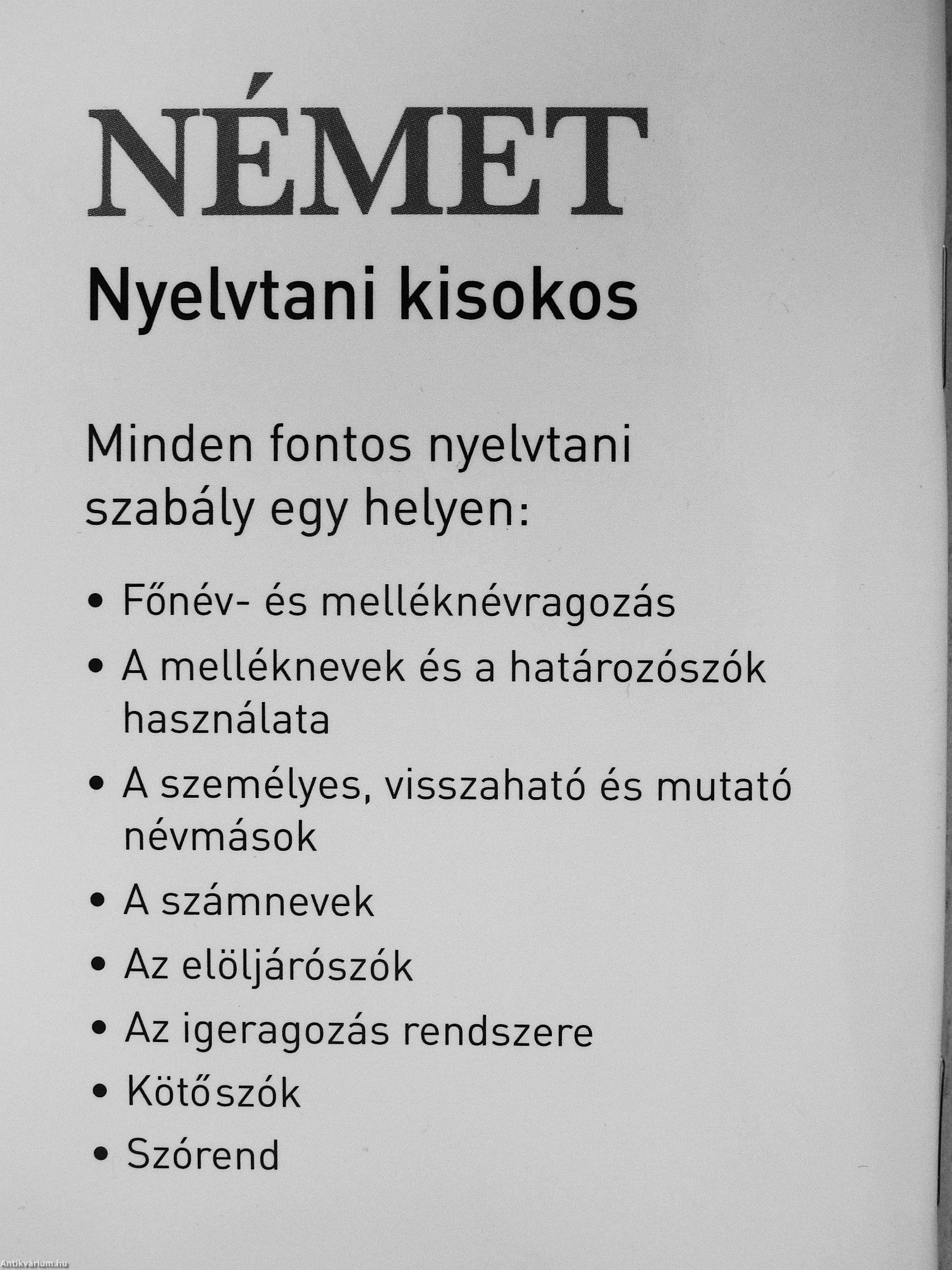 NÉMET

Nyelvtani kisokos

Minden fontos nyelvtani szabály egy helyen:

• Főnév- és melléknévragozás
• A melléknevek és a határozószók használata
• A személyes, visszaható és mutató névmások
• A számnevek
• Az elöljárószók
• Az igeragozás rendszere
• Kötőszók
• Szórend

Antikvárium.hu